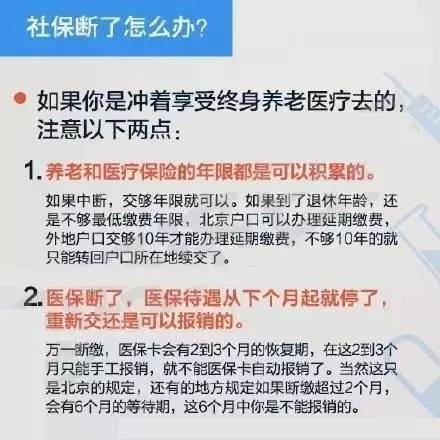 社保断了怎么办？

如果你是冲着享受终身养老医疗去的，注意以下两点：

1. 养老和医疗保险的年限都是可以积累的。

如果中断，交够年限就可以。如果到了退休年龄，还是不够最低缴费年限，北京户口可以办理延期缴费，外地户口交够10年才能办理延期缴费，不够10年的就只能转回户口所在地续交了。

2. 医保断了，医保待遇从下个月起就停了，重新交还是可以报销的。

万一断缴，医保卡会有2到3个月的恢复期，在这2到3个月只能手工报销，就不能医保卡自动报销了。当然这只是北京的规定，还有的地方规定如果断缴超过2个月，会有6个月的等待期，这6个月中你是不能报销的。